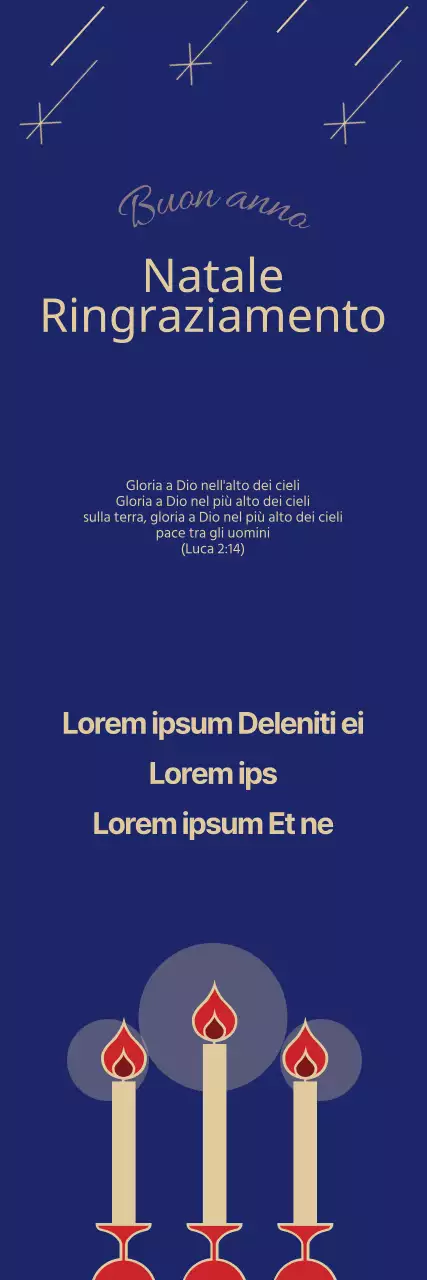 Buon anno

Natale
Ringraziamento

Gloria a Dio nell'alto dei cieli
Gloria a Dio nel più alto dei cieli
sulla terra, gloria a Dio nel più alto dei cieli
pace tra gli uomini
(Luca 2:14)

Lorem ipsum Deleniti ei
Lorem ips
Lorem ipsum Et ne